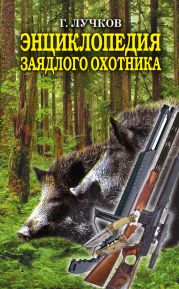 Г. ЛУЧКОВ
ЭНЦИКЛОПЕДИЯ
ЗАЯДЛОГО ОХОТНИКА